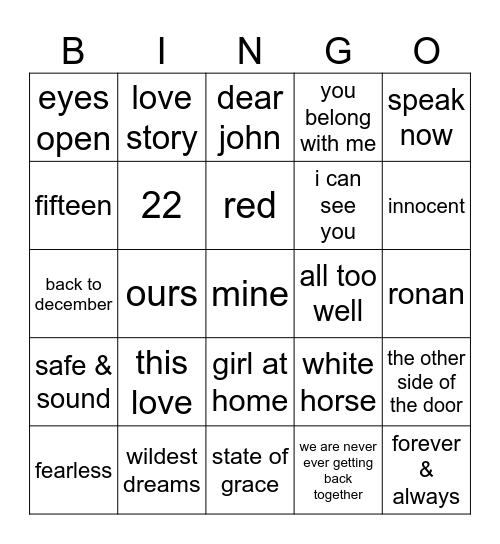 | B | I | N | G | O |
|---|---|---|---|---|
| eyes open | love story | dear john | you belong with me | speak now |
| fifteen | 22 | red | i can see you | innocent |
| back to december | ours | mine | all too well | ronan |
| safe & sound | this love | girl at home | white horse | the other side of the door |
| fearless | wildest dreams | state of grace | we are never ever getting back together | forever & always |